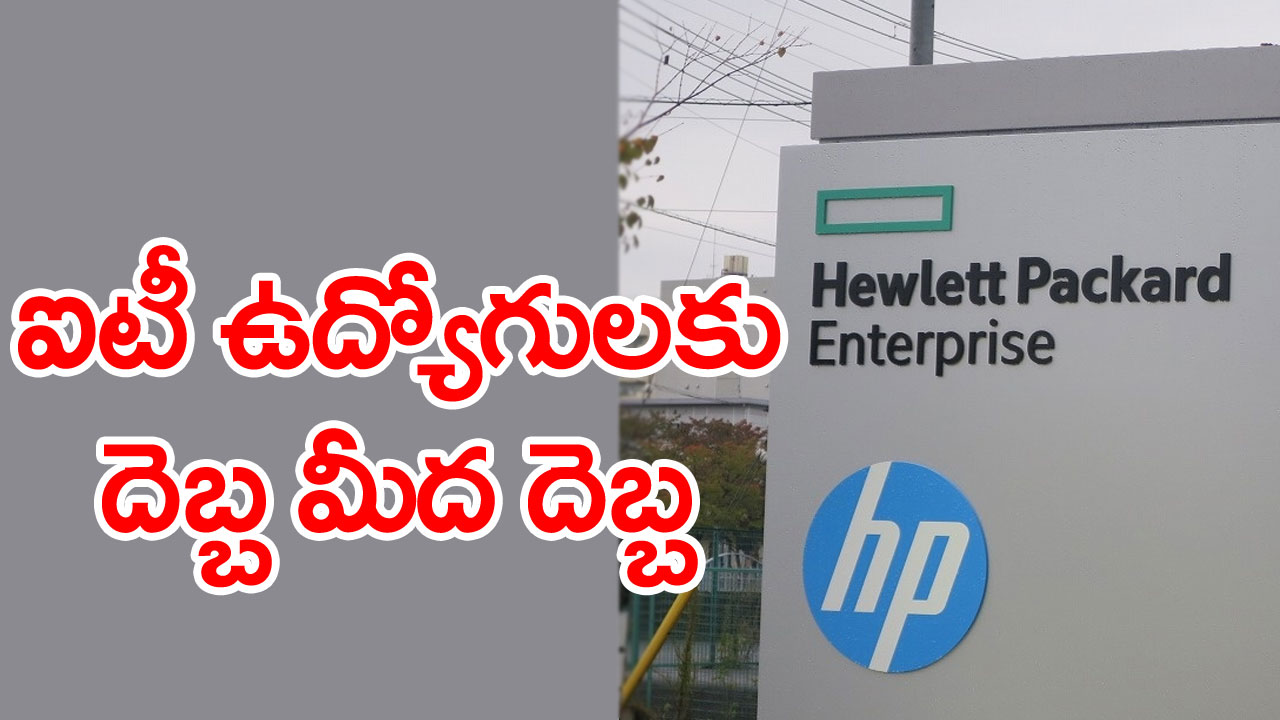 ఐటీ ఉద్యోగులకు దెబ్బ మీద దెబ్బ

Hewlett Packard Enterprise

hp